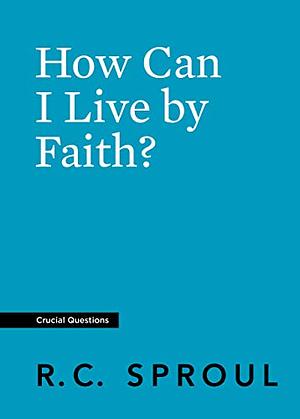 How Can I Live by Faith?

Crucial Questions

R.C. SPROUL